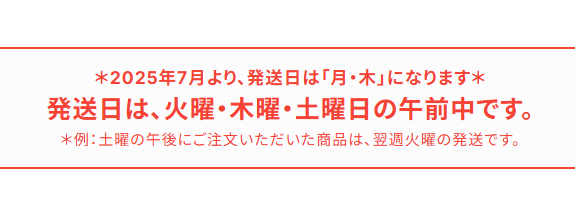 ＊2025年7月より、発送日は「月・木」になります＊
発送日は、火曜・木曜・土曜日の午前中です。
＊例：土曜の午後にご注文いただいた商品は、翌週火曜の発送です。